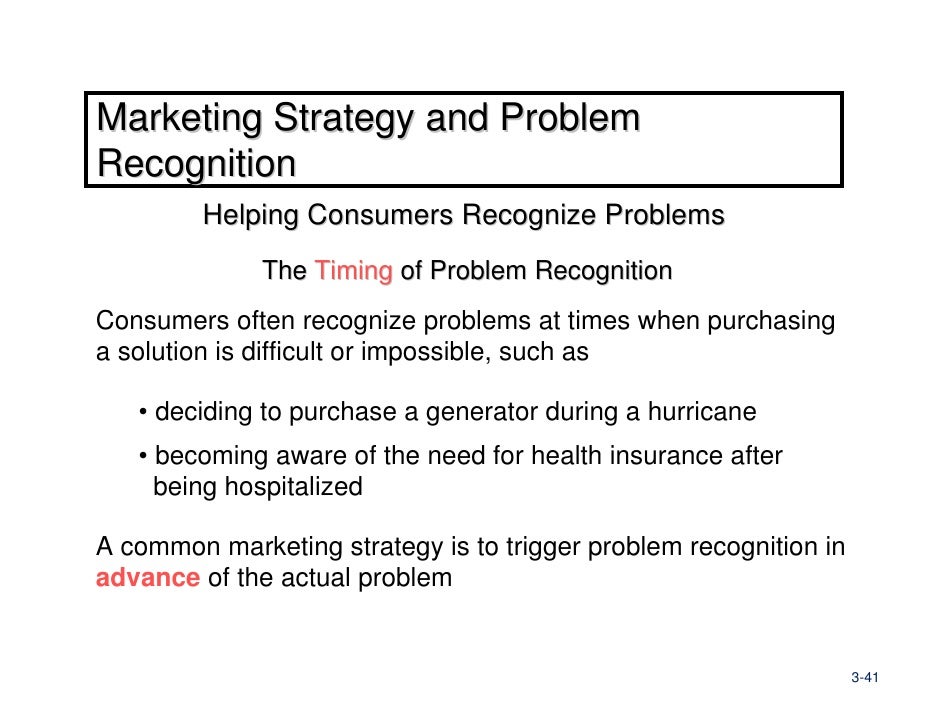 Marketing Strategy and Problem Recognition

Helping Consumers Recognize Problems

The Timing of Problem Recognition

Consumers often recognize problems at times when purchasing a solution is difficult or impossible, such as

• deciding to purchase a generator during a hurricane

• becoming aware of the need for health insurance after being hospitalized

A common marketing strategy is to trigger problem recognition in advance of the actual problem

3-41